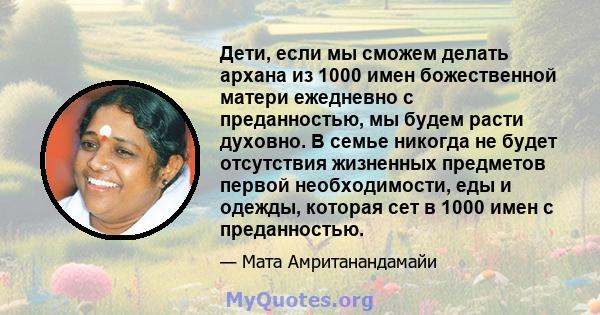 Дети, если мы сможем делать архана из 1000 имен божественной матери ежедневно с преданностью, мы будем расти духовно. В семье никогда не будет отсутствия жизненных предметов первой необходимости, еды и одежды, которая сет в 1000 имен с преданностью.

— Мата Амританандамайи

MyQuotes.org